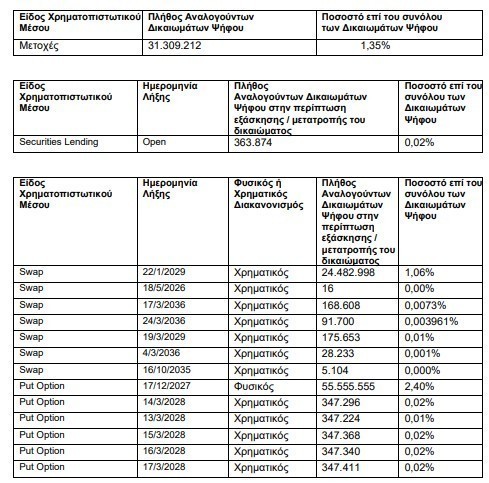 | Είδος Χρηματοπιστωτικού Μέσου | Πλήθος Αναλογούντων Δικαιωμάτων Ψήφου | Ποσοστό επί του συνόλου των Δικαιωμάτων Ψήφου |
|---|---|---|
| Μετοχές | 31.309.212 | 1,35% |

| Είδος Χρηματοπιστωτικού Μέσου | Ημερομηνία Λήξης | Πλήθος Αναλογούντων Δικαιωμάτων Ψήφου στην περίπτωση εξάσκησης / μετατροπής του δικαιώματος | Ποσοστό επί του συνόλου των Δικαιωμάτων Ψήφου |
|---|---|---|---|
| Securities Lending | Open | 363.874 | 0,02% |

| Είδος Χρηματοπιστωτικού Μέσου | Ημερομηνία Λήξης | Φυσικός ή Χρηματικός Διακανονισμός | Πλήθος Αναλογούντων Δικαιωμάτων Ψήφου στην περίπτωση εξάσκησης / μετατροπής του δικαιώματος | Ποσοστό επί του συνόλου των Δικαιωμάτων Ψήφου |
|---|---|---|---|---|
| Swap | 22/1/2029 | Χρηματικός | 24.482.998 | 1,06% |
| Swap | 18/5/2026 | Χρηματικός | 16 | 0,00% |
| Swap | 17/3/2036 | Χρηματικός | 168.608 | 0,0073% |
| Swap | 24/3/2036 | Χρηματικός | 91.700 | 0,003961% |
| Swap | 19/3/2029 | Χρηματικός | 175.653 | 0,01% |
| Swap | 4/3/2036 | Χρηματικός | 28.233 | 0,001% |
| Swap | 16/10/2035 | Χρηματικός | 5.104 | 0,000% |
| Put Option | 17/12/2027 | Φυσικός | 55.555.555 | 2,40% |
| Put Option | 14/3/2028 | Χρηματικός | 347.296 | 0,02% |
| Put Option | 13/3/2028 | Χρηματικός | 347.224 | 0,01% |
| Put Option | 15/3/2028 | Χρηματικός | 347.368 | 0,02% |
| Put Option | 16/3/2028 | Χρηματικός | 347.340 | 0,02% |
| Put Option | 17/3/2028 | Χρηματικός | 347.411 | 0,02% |